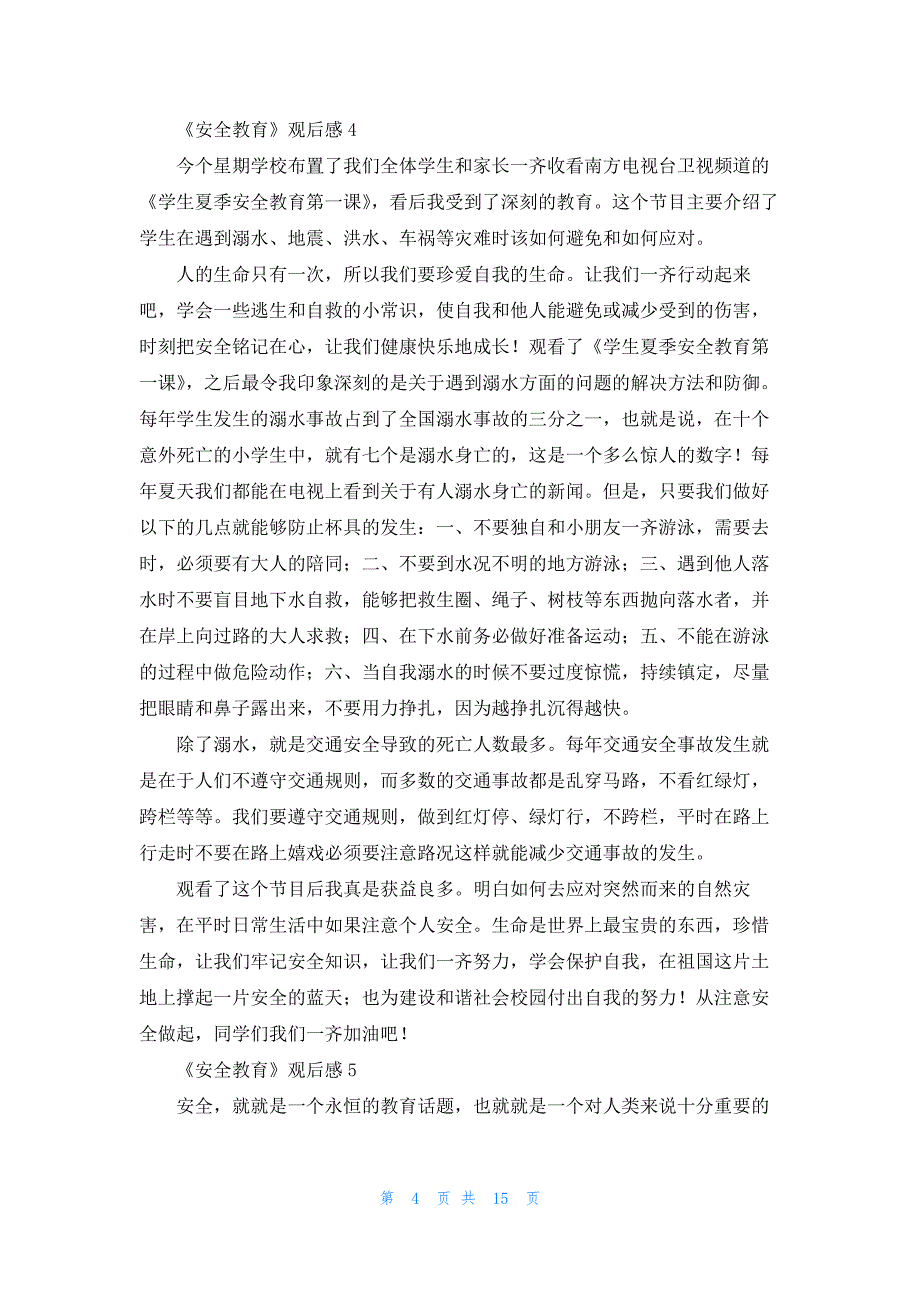 《安全教育》观后感 4

今个星期学校布置了我们全体学生和家长一齐收看南方电视台卫视频道的《学生夏季安全教育第一课》，看后我受到了深刻的教育。这个节目主要介绍了学生在遇到溺水、地震、洪水、车祸等灾难时该如何避免和如何应对。

人的生命只有一次，所以我们要珍爱自我的生命。让我们一齐行动起来吧，学会一些逃生和自救的小常识，使自我和他人能避免或减少受到的伤害，时刻把安全铭记在心，让我们健康快乐地成长！观看了《学生夏季安全教育第一课》，之后最令我印象深刻的是关于遇到溺水方面的问题的解决方法和防御。每年学生发生的溺水事故占到了全国溺水事故的三分之一，也就是说，在十个意外死亡的小学生中，就有七个是溺水身亡的，这是一个多么惊人的数字！每年夏天我们都能在电视上看到关于有人溺水身亡的新闻。但是，只要我们做好以下的几点就能够防止杯具的发生：一、不要独自和小朋友一齐游泳，需要去时，必须要有大人的陪同；二、不要到水况不明的地方游泳；三、遇到他人落水时不要盲目地下水自救，能够把救生圈、绳子、树枝等东西抛向落水者，并在岸上向过路的大人求救；四、在下水前务必做好准备运动；五、不能在游泳的过程中做危险动作；六、当自我溺水的时候不要过度惊慌，持续镇定，尽量把眼睛和鼻子露出来，不要用力挣扎，因为越挣扎沉得越快。

除了溺水，就是交通安全导致的死亡人数最多。每年交通安全事故发生就是在于人们不遵守交通规则，而多数的交通事故都是乱穿马路，不看红绿灯，跨栏等等。我们要遵守交通规则，做到红灯停、绿灯行，不跨栏，平时在路上行走时不要在路上嬉戏必须要注意路况这样就能减少交通事故的发生。

观看了这个节目后我真是获益良多。明白如何去应对突然而来的自然灾害，在平时日常生活中如果注意个人安全。生命是世界上最宝贵的东西，珍惜生命，让我们牢记安全知识，让我们一齐努力，学会保护自我，在祖国这片土地上撑起一片安全的蓝天；也为建设和谐社会校园付出自我的努力！从注意安全做起，同学们我们一齐加油吧！

《安全教育》观后感 5

安全，就就是一个永恒的教育话题，也就就是一个对人类来说十分重要的

第 4 页 共 15 页